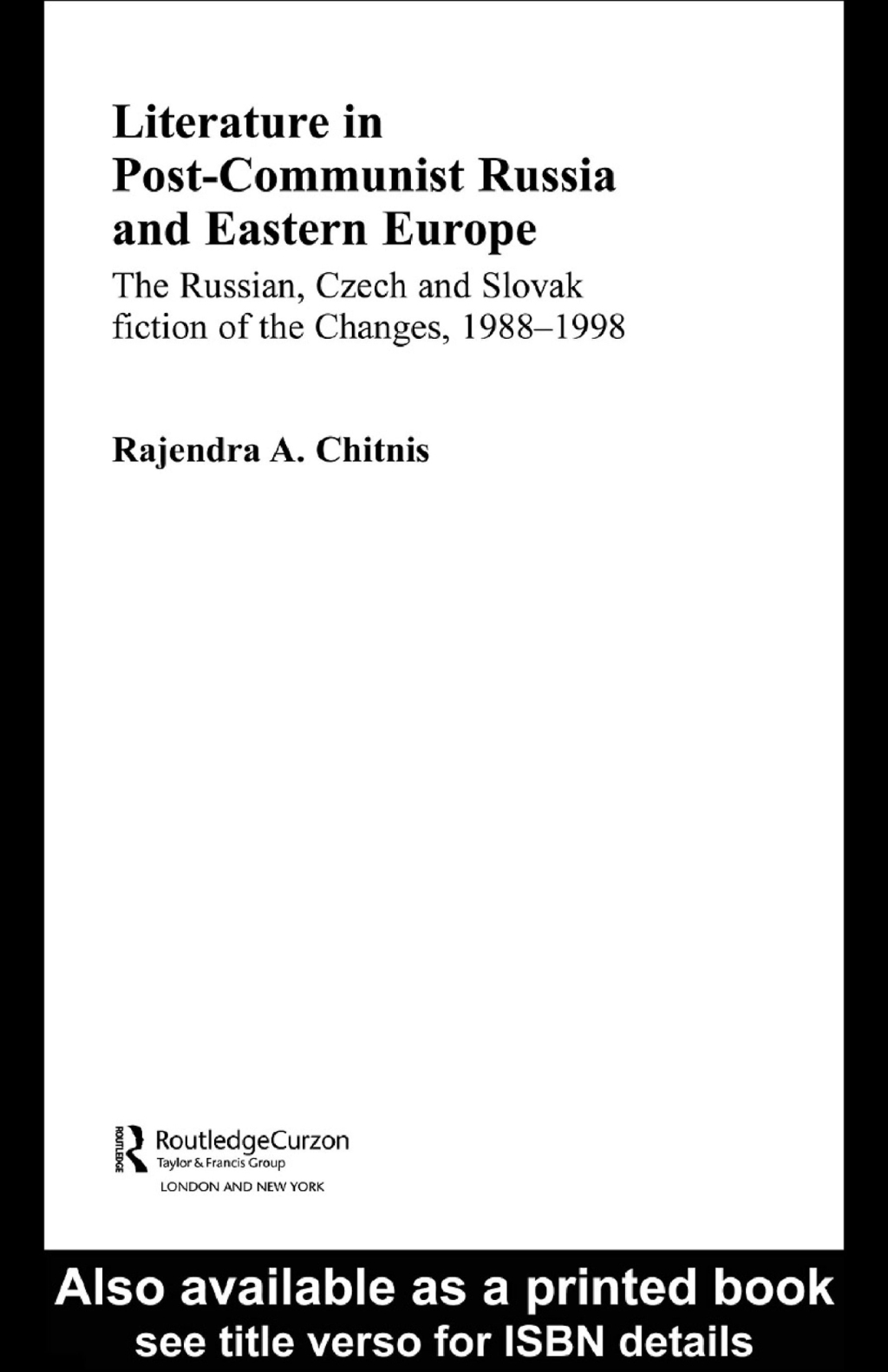 Literature in Post-Communist Russia and Eastern Europe

The Russian, Czech and Slovak fiction of the Changes, 1988–1998

Rajendra A. Chitnis

ROUTLEDGE RoutledgeCurzon
Taylor & Francis Group
LONDON AND NEW YORK

Also available as a printed book
see title verso for ISBN details